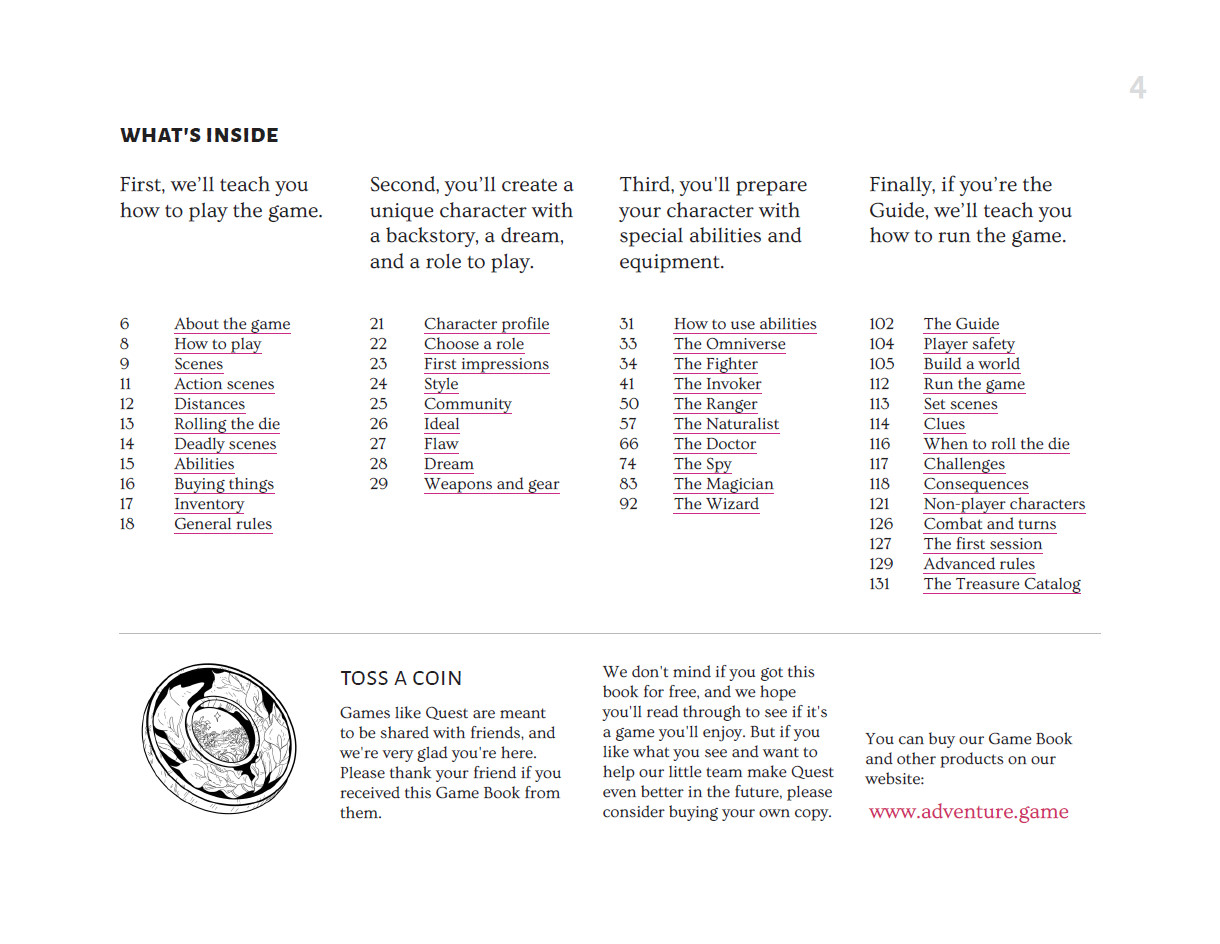 4

WHAT'S INSIDE

First, we'll teach you how to play the game.

6 About the game
8 How to play
9 Scenes
11 Action scenes
12 Distances
13 Rolling the die
14 Deadly scenes
15 Abilities
16 Buying things
17 Inventory
18 General rules

Second, you'll create a unique character with a backstory, a dream, and a role to play.

21 Character profile
22 Choose a role
23 First impressions
24 Style
25 Community
26 Ideal
27 Flaw
28 Dream
29 Weapons and gear

Third, you'll prepare your character with special abilities and equipment.

31 How to use abilities
33 The Omniverse
34 The Fighter
41 The Invoker
50 The Ranger
57 The Naturalist
66 The Doctor
74 The Spy
83 The Magician
92 The Wizard

Finally, if you're the Guide, we'll teach you how to run the game.

102 The Guide
104 Player safety
105 Build a world
112 Run the game
113 Set scenes
114 Clues
116 When to roll the die
117 Challenges
118 Consequences
121 Non-player characters
126 Combat and turns
127 The first session
129 Advanced rules
131 The Treasure Catalog

TOSS A COIN

Games like Quest are meant to be shared with friends, and we're very glad you're here. Please thank your friend if you received this Game Book from them.

We don't mind if you got this book for free, and we hope you'll read through to see if it's a game you'll enjoy. But if you like what you see and want to help our little team make Quest even better in the future, please consider buying your own copy.

You can buy our Game Book and other products on our website:

www.adventure.game